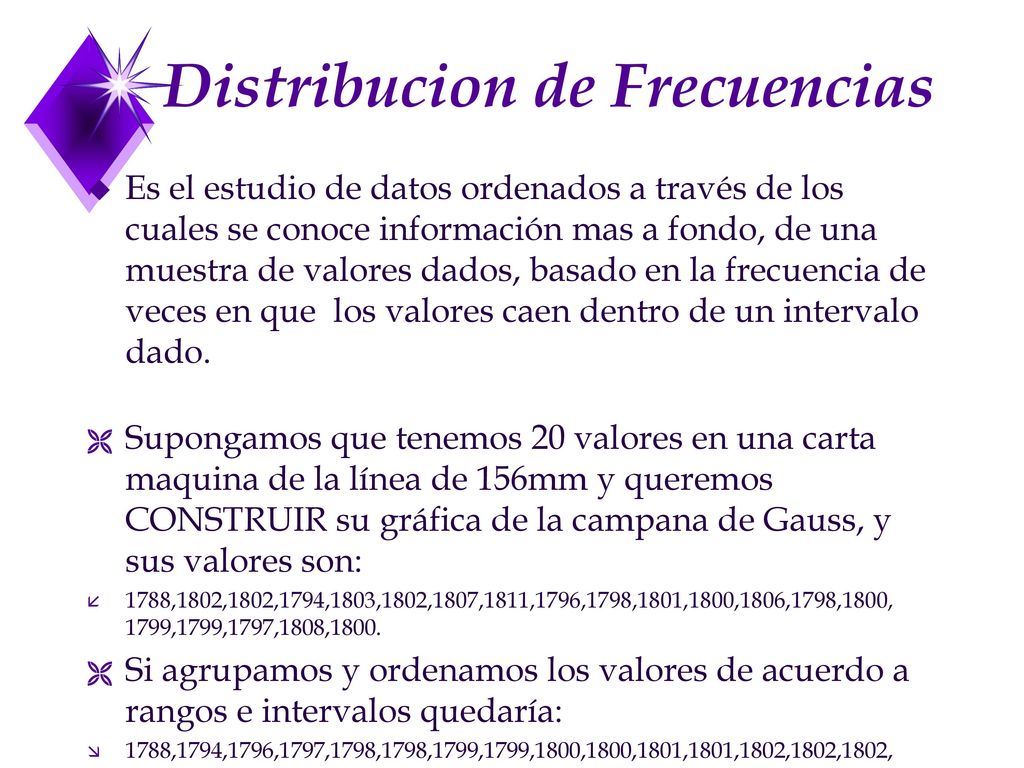 Distribucion de Frecuencias

Es el estudio de datos ordenados a través de los cuales se conoce información mas a fondo, de una muestra de valores dados, basado en la frecuencia de veces en que los valores caen dentro de un intervalo dado.

Supongamos que tenemos 20 valores en una carta maquina de la línea de 156mm y queremos CONSTRUIR su gráfica de la campana de Gauss, y sus valores son:

1788,1802,1802,1794,1803,1802,1807,1811,1796,1798,1801,1800,1806,1798,1800, 1799,1799,1797,1808,1800.

Si agrupamos y ordenamos los valores de acuerdo a rangos e intervalos quedaría:

1788,1794,1796,1797,1798,1798,1799,1799,1800,1800,1801,1801,1802,1802,1802,